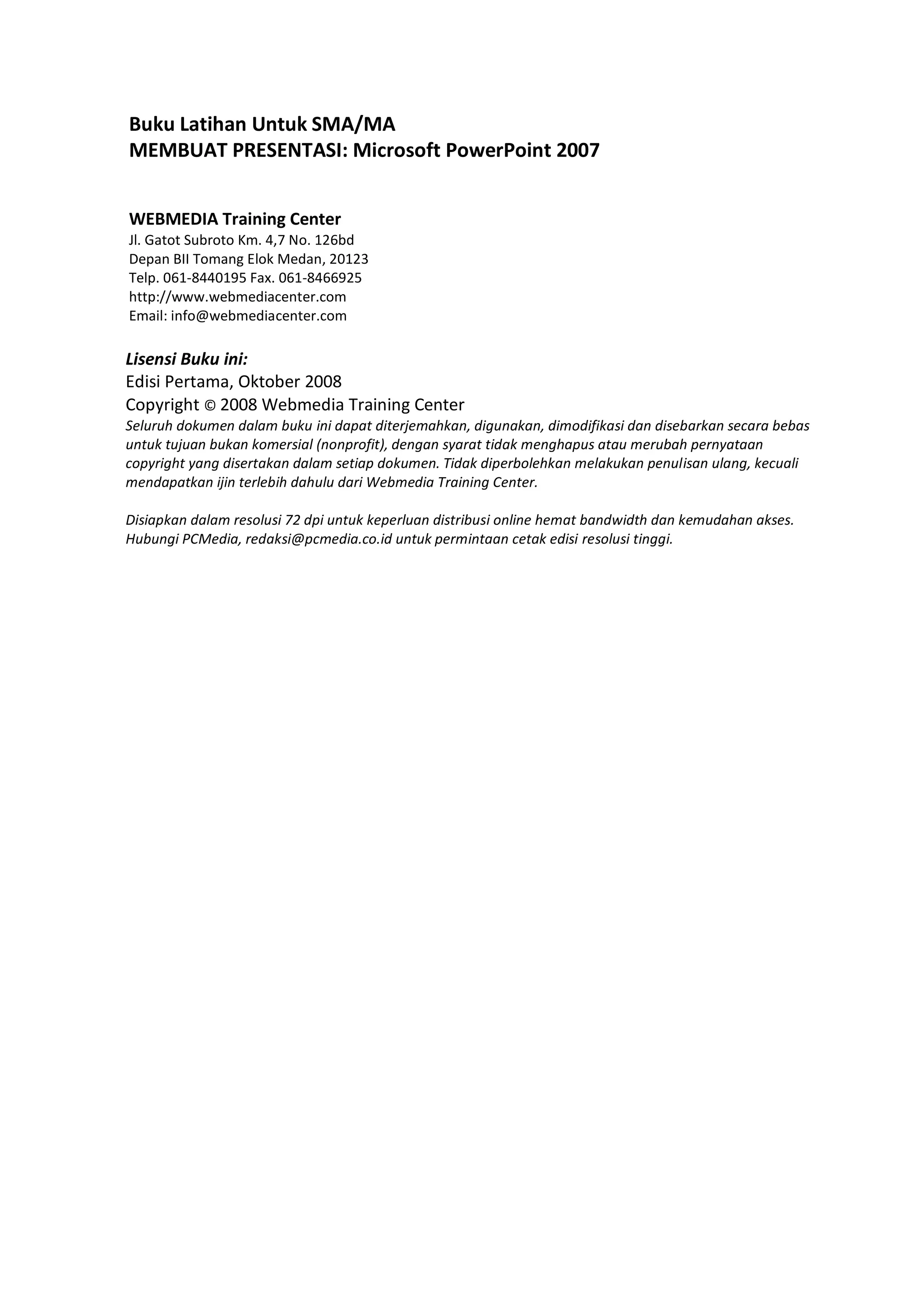 Buku Latihan Untuk SMA/MA
MEMBUAT PRESENTASI: Microsoft PowerPoint 2007

WEBMEDIA Training Center
Jl. Gatot Subroto Km. 4,7 No. 126bd
Depan BII Tomang Elok Medan, 20123
Telp. 061-8440195 Fax. 061-8466925
http://www.webmediacenter.com
Email: info@webmediacenter.com

Lisensi Buku ini:
Edisi Pertama, Oktober 2008
Copyright © 2008 Webmedia Training Center
Seluruh dokumen dalam buku ini dapat diterjemahkan, digunakan, dimodifikasi dan disebarkan secara bebas untuk tujuan bukan komersial (nonprofit), dengan syarat tidak menghapus atau merubah pernyataan copyright yang disertakan dalam setiap dokumen. Tidak diperbolehkan melakukan penulisan ulang, kecuali mendapatkan ijin terlebih dahulu dari Webmedia Training Center.

Disiapkan dalam resolusi 72 dpi untuk keperluan distribusi online hemat bandwidth dan kemudahan akses. Hubungi PCMedia, redaksi@pcmedia.co.id untuk permintaan cetak edisi resolusi tinggi.